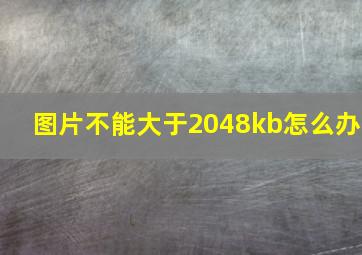 图片不能大于2048kb怎么办